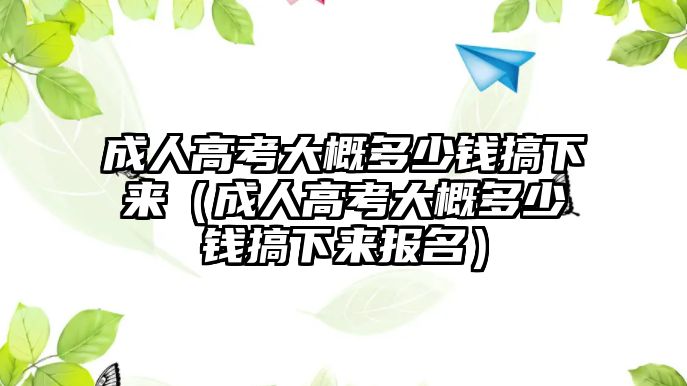 成人高考大概多少钱搞下来（成人高考大概多少钱搞下来报名）